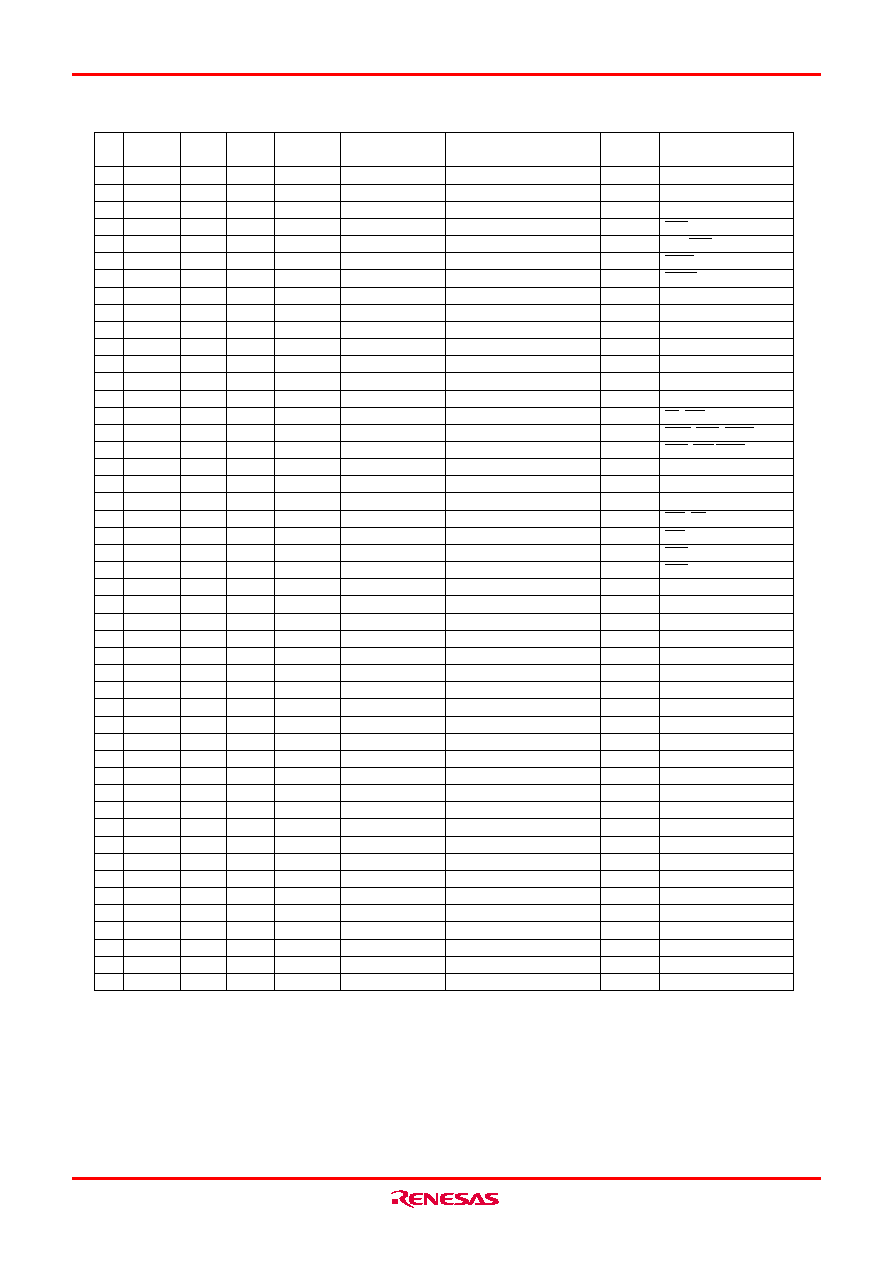 RENESAS